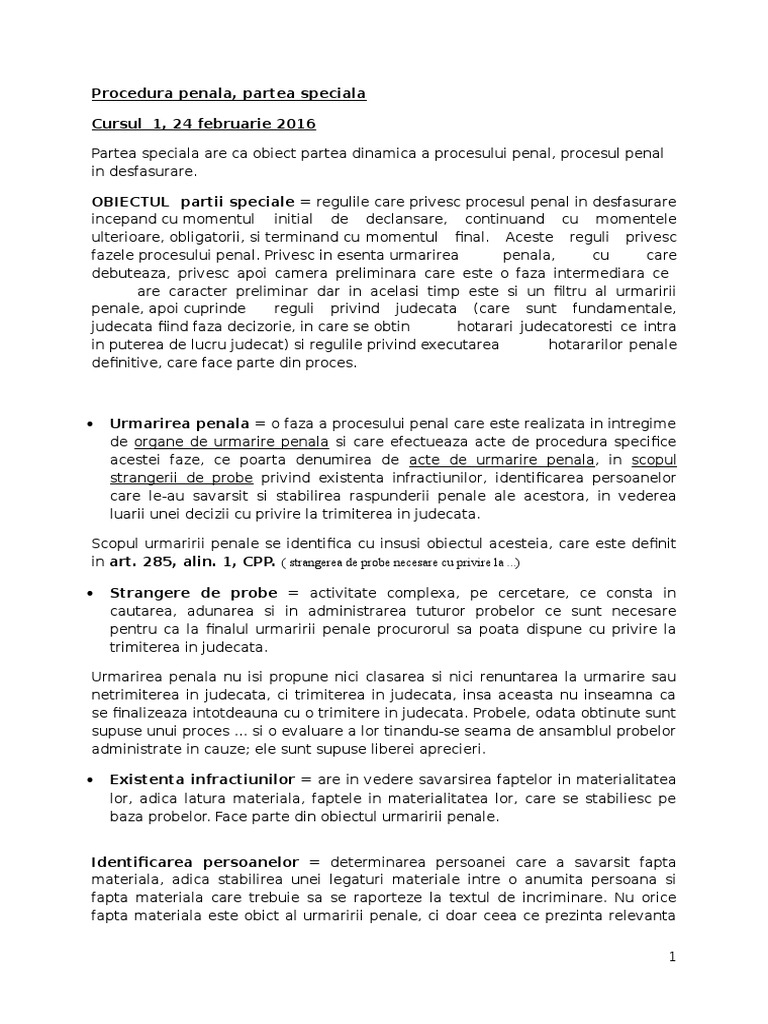 Procedura penala, partea speciala

Cursul 1, 24 februarie 2016

Partea speciala are ca obiect partea dinamica a procesului penal, procesul penal in desfasurare.

OBIECTUL partii speciale = regulile care privesc procesul penal in desfasurare incepand cu momentul initial de declansare, continuand cu momentele ulterioare, obligatorii, si terminand cu momentul final. Aceste reguli privesc fazele procesului penal. Privesc in esenta urmarirea penala, cu care debuteaza, privesc apoi camera preliminara care este o faza intermediara ce are caracter preliminar dar in acelasi timp este si un filtru al urmaririi penale, apoi cuprinde reguli privind judecata (care sunt fundamentale, judecata fiind faza decizorie, in care se obtin hotarari judecatoresti ce intra in puterea de lucru judecat) si regulile privind executarea hotararilor penale definitive, care face parte din proces.

• Urmarirea penala = o faza a procesului penal care este realizata in intregime de organe de urmarire penala si care efectueaza acte de procedura specifice acestei faze, ce poarta denumirea de acte de urmarire penala, in scopul strangerii de probe privind existenta infractiunilor, identificarea persoanelor care le-au savarsit si stabilirea raspunderii penale ale acestora, in vederea luarii unei decizii cu privire la trimiterea in judecata.

Scopul urmaririi penale se identifica cu insusi obiectul acesteia, care este definit in art. 285, alin. 1, CPP. ( strangerea de probe necesare cu privire la ...)

• Strangere de probe = activitate complexa, pe cercetare, ce consta in cautarea, adunarea si in administrarea tuturor probelor ce sunt necesare pentru ca la finalul urmaririi penale procurorul sa poata dispune cu privire la trimiterea in judecata.

Urmarirea penala nu isi propune nici clasarea si nici renuntarea la urmarire sau netrimiterea in judecata, ci trimiterea in judecata, insa aceasta nu inseamna ca se finalizeaza intotdeauna cu o trimitere in judecata. Probele, odata obtinute sunt supuse unui proces ... si o evaluare a lor tinandu-se seama de ansamblul probelor administrate in cauze; ele sunt supuse liberei aprecieri.

• Existenta infractiunilor = are in vedere savarsirea faptelor in materialitatea lor, adica latura materiala, faptele in materialitatea lor, care se stabiliesc pe baza probelor. Face parte din obiectul urmaririi penale.

Identificarea persoanelor = determinarea persoanei care a savarsit fapta materiala, adica stabilirea unei legaturi materiale intre o anumita persoana si fapta materiala care trebuie sa se raporteze la textul de incriminare. Nu orice fapta materiala este obict al urmaririi penale, ci doar ceea ce prezinta relevanta

1